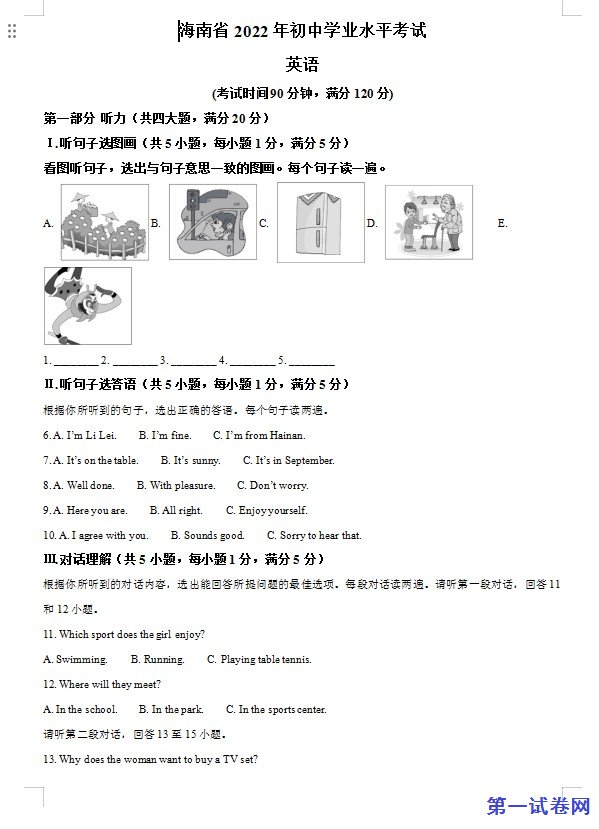 海南省 2022 年初中学业水平考试

英语

(考试时间90 分钟，满分 120 分)

第一部分 听力（共四大题，满分 20 分）

Ⅰ.听句子选图画（共 5 小题，每小题 1 分，满分 5 分）

看图听句子，选出与句子意思一致的图画。每个句子读一遍。

A. B. C. D. E.

1. ________ 2. ________ 3. ________ 4. ________ 5. ________

Ⅱ.听句子选答语（共 5 小题，每小题 1 分，满分 5 分）

根据你所听到的句子，选出正确的答语。每个句子读两遍。

6. A. I'm Li Lei. B. I'm fine. C. I'm from Hainan.

7. A. It's on the table. B. It's sunny. C. It's in September.

8. A. Well done. B. With pleasure. C. Don't worry.

9. A. Here you are. B. All right. C. Enjoy yourself.

10. A. I agree with you. B. Sounds good. C. Sorry to hear that.

Ⅲ.对话理解（共 5 小题，每小题 1 分，满分 5 分）

根据你所听到的对话内容，选出能回答所提问题的最佳选项。每段对话读两遍。请听第一段对话，回答 11 和 12 小题。

11. Which sport does the girl enjoy?

A. Swimming. B. Running. C. Playing table tennis.

12. Where will they meet?

A. In the school. B. In the park. C. In the sports center.

请听第二段对话，回答 13 至 15 小题。

13. Why does the woman want to buy a TV set?

第一试卷网